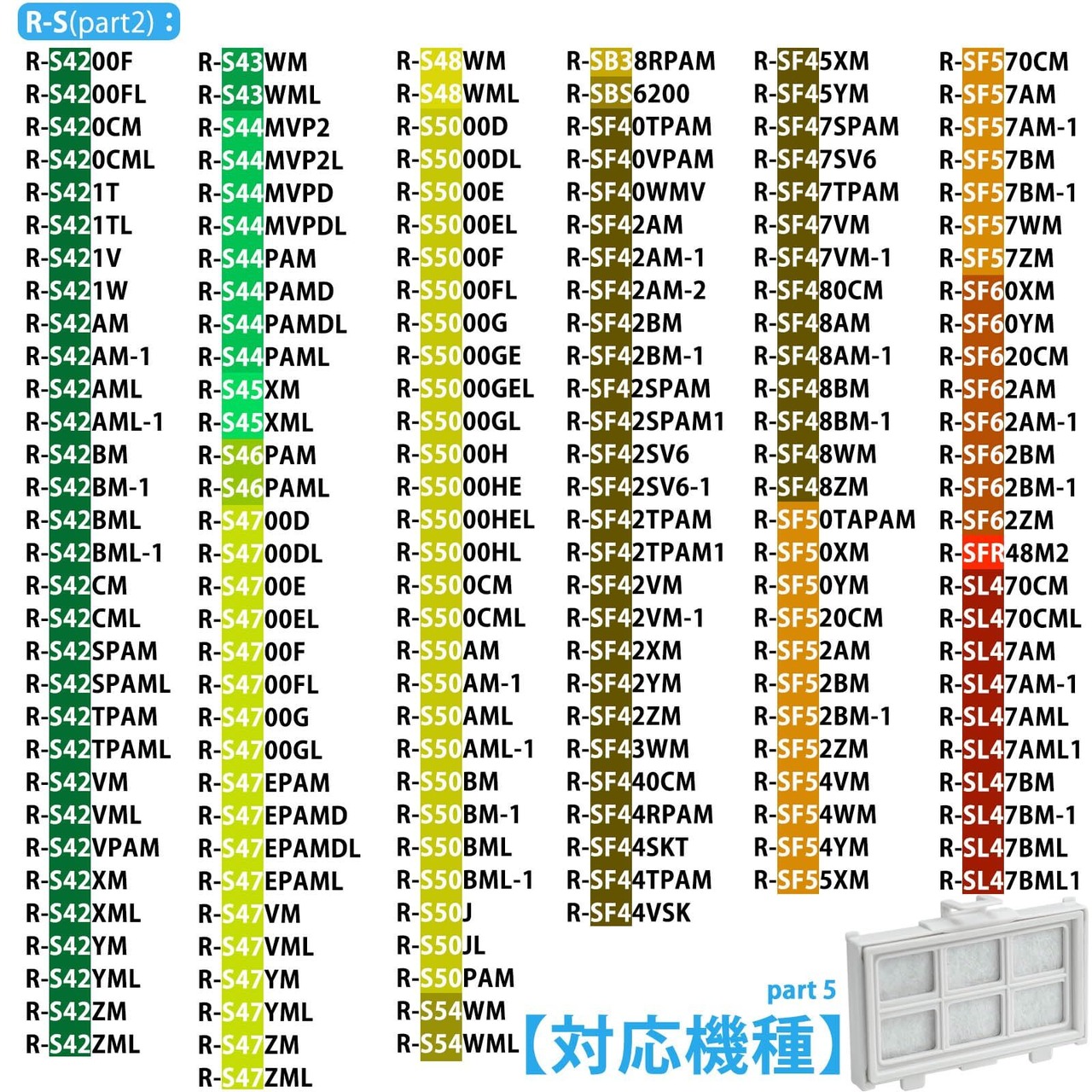 R-S(part2)：

R-S4200F
R-S4200FL
R-S420CM
R-S420CML
R-S421T
R-S421TL
R-S421V
R-S421W
R-S42AM
R-S42AM-1
R-S42AML
R-S42AML-1
R-S42BM
R-S42BM-1
R-S42BML
R-S42BML-1
R-S42CM
R-S42CML
R-S42SPAM
R-S42SPAML
R-S42TPAM
R-S42TPAML
R-S42VM
R-S42VML
R-S42VPAM
R-S42XM
R-S42XML
R-S42YM
R-S42YML
R-S42ZM
R-S42ZML

R-S43WM
R-S43WML
R-S44MVP2
R-S44MVP2L
R-S44MVPD
R-S44MVPDL
R-S44PAM
R-S44PAMD
R-S44PAMDL
R-S44PAML
R-S45XM
R-S45XML
R-S46PAM
R-S46PAML
R-S4700D
R-S4700DL
R-S4700E
R-S4700EL
R-S4700F
R-S4700FL
R-S4700G
R-S4700GL
R-S47EPAM
R-S47EPAMD
R-S47EPAMDL
R-S47EPAML
R-S47VM
R-S47VML
R-S47YM
R-S47YML
R-S47ZM
R-S47ZML

R-S48WM
R-S48WML
R-S5000D
R-S5000DL
R-S5000E
R-S5000EL
R-S5000F
R-S5000FL
R-S5000G
R-S5000GE
R-S5000GEL
R-S5000GL
R-S5000H
R-S5000HE
R-S5000HEL
R-S5000HL
R-S500CM
R-S500CML
R-S50AM
R-S50AM-1
R-S50AML
R-S50AML-1
R-S50BM
R-S50BM-1
R-S50BML
R-S50BML-1
R-S50J
R-S50JL
R-S50PAM
R-S54WM
R-S54WML

R-SB38RPAM
R-SBS6200
R-SF40TPAM
R-SF40VPAM
R-SF40WMV
R-SF42AM
R-SF42AM-1
R-SF42AM-2
R-SF42BM
R-SF42BM-1
R-SF42SPAM
R-SF42SPAM1
R-SF42SV6
R-SF42SV6-1
R-SF42TPAM
R-SF42TPAM1
R-SF42VM
R-SF42VM-1
R-SF42XM
R-SF42YM
R-SF42ZM
R-SF43WM
R-SF440CM
R-SF44RPAM
R-SF44SKT
R-SF44TPAM
R-SF44VSK

R-SF45XM
R-SF45YM
R-SF47SPAM
R-SF47SV6
R-SF47TPAM
R-SF47VM
R-SF47VM-1
R-SF480CM
R-SF48AM
R-SF48AM-1
R-SF48BM
R-SF48BM-1
R-SF48WM
R-SF48ZM
R-SF50TAPAM
R-SF50XM
R-SF50YM
R-SF520CM
R-SF52AM
R-SF52BM
R-SF52BM-1
R-SF52ZM
R-SF54VM
R-SF54WM
R-SF54YM
R-SF55XM

R-SF570CM
R-SF57AM
R-SF57AM-1
R-SF57BM
R-SF57BM-1
R-SF57WM
R-SF57ZM
R-SF60XM
R-SF60YM
R-SF620CM
R-SF62AM
R-SF62AM-1
R-SF62BM
R-SF62BM-1
R-SF62ZM
R-SFR48M2
R-SL470CM
R-SL470CML
R-SL47AM
R-SL47AM-1
R-SL47AML
R-SL47AML1
R-SL47BM
R-SL47BM-1
R-SL47BML
R-SL47BML1

part 5
【対応機種】